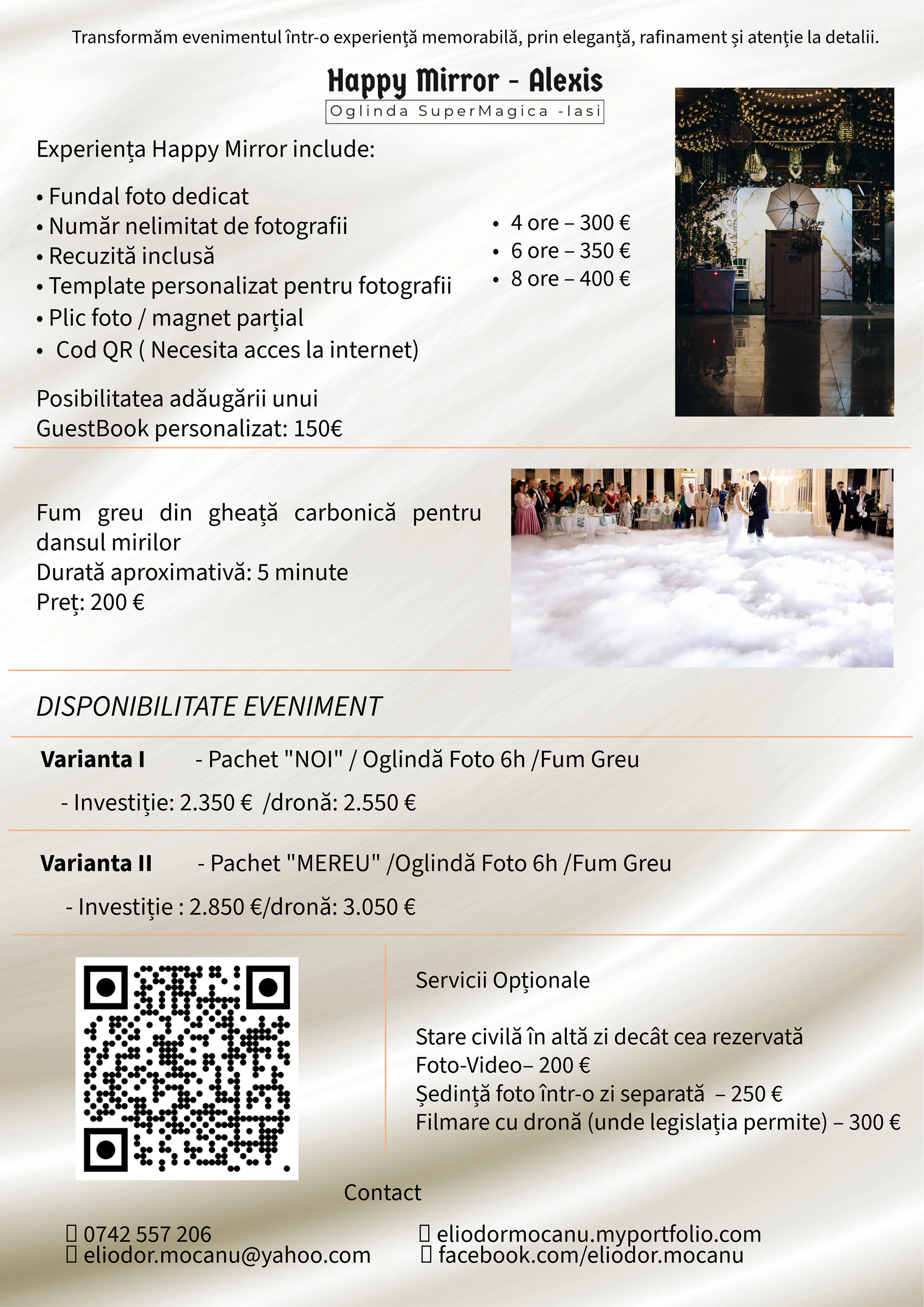 Transformăm evenimentul într-o experiență memorabilă, prin eleganță, rafinament și atenție la detalii.

Happy Mirror - Alexis

Oglinda SuperMagica -Iasi

Experiența Happy Mirror include:

• Fundal foto dedicat
• Număr nelimitat de fotografii
• Recuzită inclusă
• Template personalizat pentru fotografii
• Plic foto / magnet parțial
• Cod QR ( Necesita acces la internet)

• 4 ore – 300 €
• 6 ore – 350 €
• 8 ore – 400 €

Posibilitatea adăugării unui GuestBook personalizat: 150€

Fum greu din gheață carbonică pentru dansul mirilor
Durată aproximativă: 5 minute
Preț: 200 €

DISPONIBILITATE EVENIMENT

Varianta I - Pachet "NOI" / Oglindă Foto 6h /Fum Greu

- Investiție: 2.350 € /dronă: 2.550 €

Varianta II - Pachet "MEREU" /Oglindă Foto 6h /Fum Greu

- Investiție : 2.850 €/dronă: 3.050 €

Servicii Opționale

Stare civilă în altă zi decât cea rezervată
Foto-Video– 200 €
Ședință foto într-o zi separată – 250 €
Filmare cu dronă (unde legislația permite) – 300 €

Contact

0742 557 206
eliodor.mocanu@yahoo.com
eliodormocanu.myportfolio.com
facebook.com/eliodor.mocanu